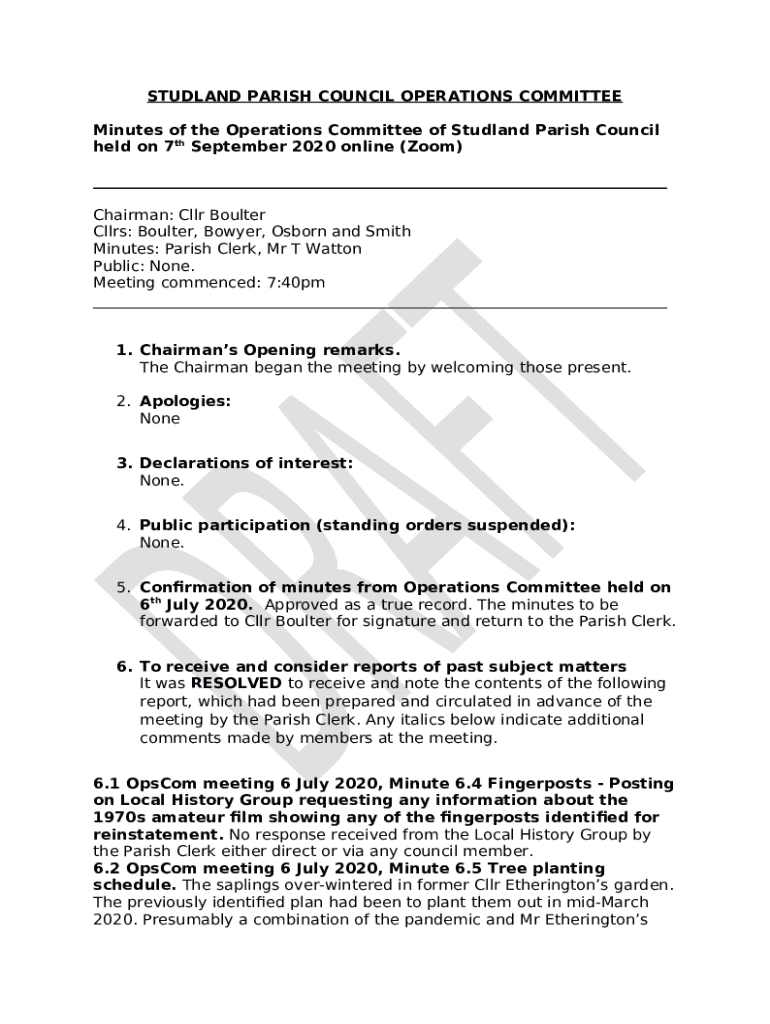 STUDLAND PARISH COUNCIL OPERATIONS COMMITTEE

Minutes of the Operations Committee of Studland Parish Council held on 7$^{th}$ September 2020 online (Zoom)

Chairman: Cllr Boulter
Cllrs: Boulter, Bowyer, Osborn and Smith
Minutes: Parish Clerk, Mr T Watton
Public: None.
Meeting commenced: 7:40pm

1. Chairman's Opening remarks.
The Chairman began the meeting by welcoming those present.

2. Apologies:
None

3. Declarations of interest:
None.

4. Public participation (standing orders suspended):
None.

5. Confirmation of minutes from Operations Committee held on 6$^{th}$ July 2020. Approved as a true record. The minutes to be forwarded to Cllr Boulter for signature and return to the Parish Clerk.

6. To receive and consider reports of past subject matters
It was RESOLVED to receive and note the contents of the following report, which had been prepared and circulated in advance of the meeting by the Parish Clerk. Any italics below indicate additional comments made by members at the meeting.

6.1 OpsCom meeting 6 July 2020, Minute 6.4 Fingerposts - Posting on Local History Group requesting any information about the 1970s amateur film showing any of the fingerposts identified for reinstatement. No response received from the Local History Group by the Parish Clerk either direct or via any council member.
6.2 OpsCom meeting 6 July 2020, Minute 6.5 Tree planting schedule. The saplings over-wintered in former Cllr Etherington's garden. The previously identified plan had been to plant them out in mid-March 2020. Presumably a combination of the pandemic and Mr Etherington's

DRAFT